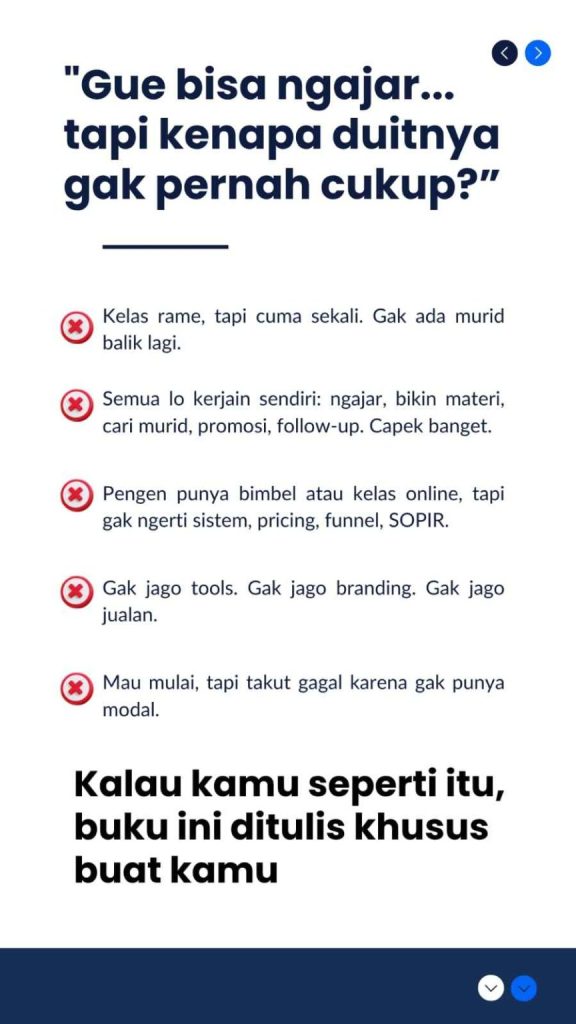 "Gue bisa ngajar... tapi kenapa duitnya gak pernah cukup?”

Kelas rame, tapi cuma sekali. Gak ada murid balik lagi.

Semua lo kerjain sendiri: ngajar, bikin materi, cari murid, promosi, follow-up. Capek banget.

Pengen punya bimbel atau kelas online, tapi gak ngerti sistem, pricing, funnel, SOPIR.

Gak jago tools. Gak jago branding. Gak jago jualan.

Mau mulai, tapi takut gagal karena gak punya modal.

Kalau kamu seperti itu, buku ini ditulis khusus buat kamu